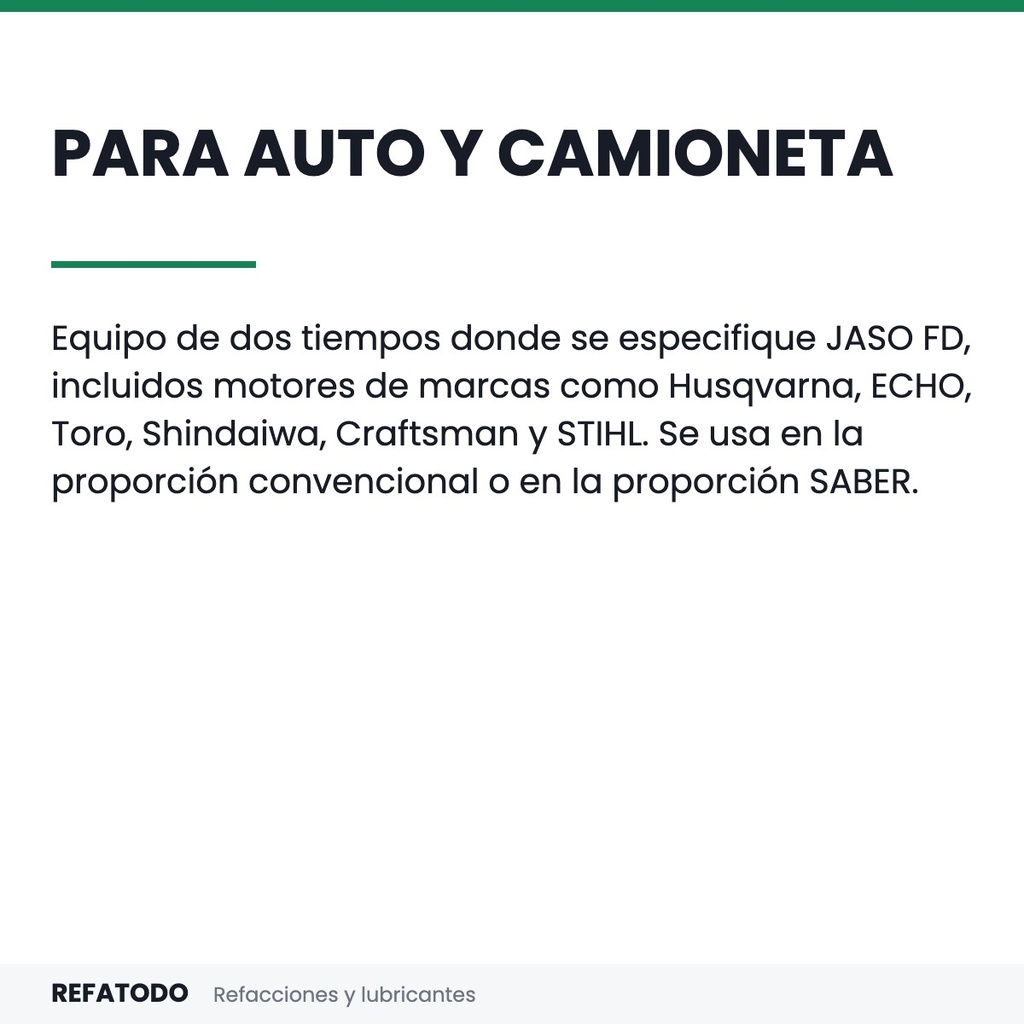 PARA AUTO Y CAMIONETA

Equipo de dos tiempos donde se especifique JASO FD, incluidos motores de marcas como Husqvarna, ECHO, Toro, Shindaiwa, Craftsman y STIHL. Se usa en la proporción convencional o en la proporción SABER.

REFATODO Refacciones y lubricantes